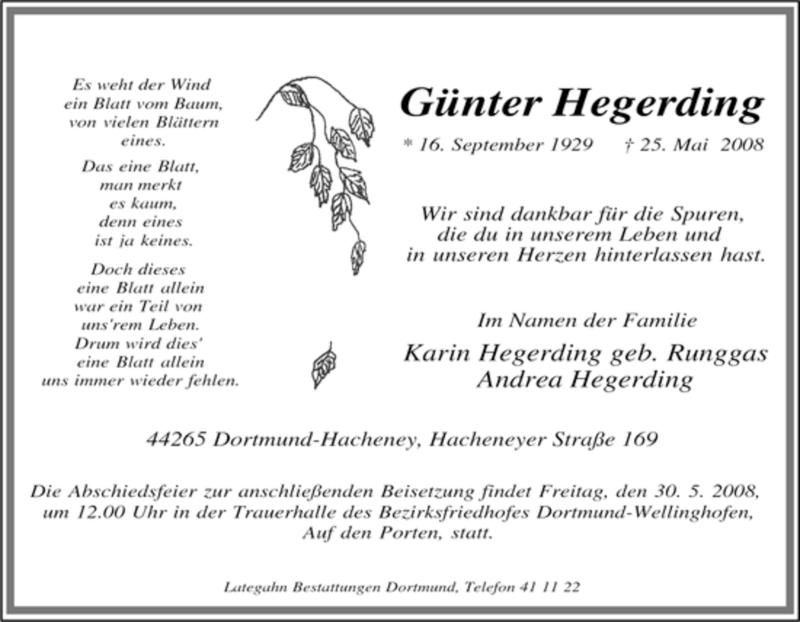 Es weht der Wind
ein Blatt vom Baum,
von vielen Blättern
eines.

Das eine Blatt,
man merkt
es kaum,
denn eines
ist ja keines.

Doch dieses
eine Blatt allein
war ein Teil von
uns'rem Leben.
Drum wird dies'
eine Blatt allein
uns immer wieder fehlen.

Günter Hegerding

* 16. September 1929 † 25. Mai 2008

Wir sind dankbar für die Spuren,
die du in unserem Leben und
in unseren Herzen hinterlassen hast.

Im Namen der Familie

Karin Hegerding geb. Runggas
Andrea Hegerding

44265 Dortmund-Hacheney, Hacheneyer Straße 169

Die Abschiedsfeier zur anschließenden Beisetzung findet Freitag, den 30. 5. 2008, um 12.00 Uhr in der Trauerhalle des Bezirksfriedhofes Dortmund-Wellinghofen, Auf den Porten, statt.

Lategahn Bestattungen Dortmund, Telefon 41 11 22